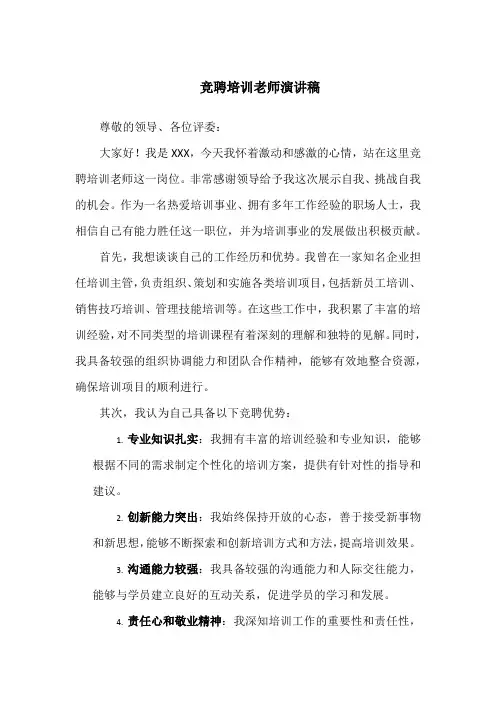 竞聘培训老师演讲稿

尊敬的领导、各位评委：

大家好！我是 XXX，今天我怀着激动和感激的心情，站在这里竞聘培训老师这一岗位。非常感谢领导给予我这次展示自我、挑战自我的机会。作为一名热爱培训事业、拥有多年工作经验的职场人士，我相信自己有能力胜任这一职位，并为培训事业的发展做出积极贡献。

首先，我想谈谈自己的工作经历和优势。我曾在一家知名企业担任培训主管，负责组织、策划和实施各类培训项目，包括新员工培训、销售技巧培训、管理技能培训等。在这些工作中，我积累了丰富的培训经验，对不同类型的培训课程有着深刻的理解和独特的见解。同时，我具备较强的组织协调能力和团队合作精神，能够有效地整合资源，确保培训项目的顺利进行。

其次，我认为自己具备以下竞聘优势：

1. 专业知识扎实：我拥有丰富的培训经验和专业知识，能够根据不同的需求制定个性化的培训方案，提供有针对性的指导和建议。

2. 创新能力突出：我始终保持开放的心态，善于接受新事物和新思想，能够不断探索和创新培训方式和方法，提高培训效果。

3. 沟通能力较强：我具备较强的沟通能力和人际交往能力，能够与学员建立良好的互动关系，促进学员的学习和发展。

4. 责任心和敬业精神：我深知培训工作的重要性和责任性，